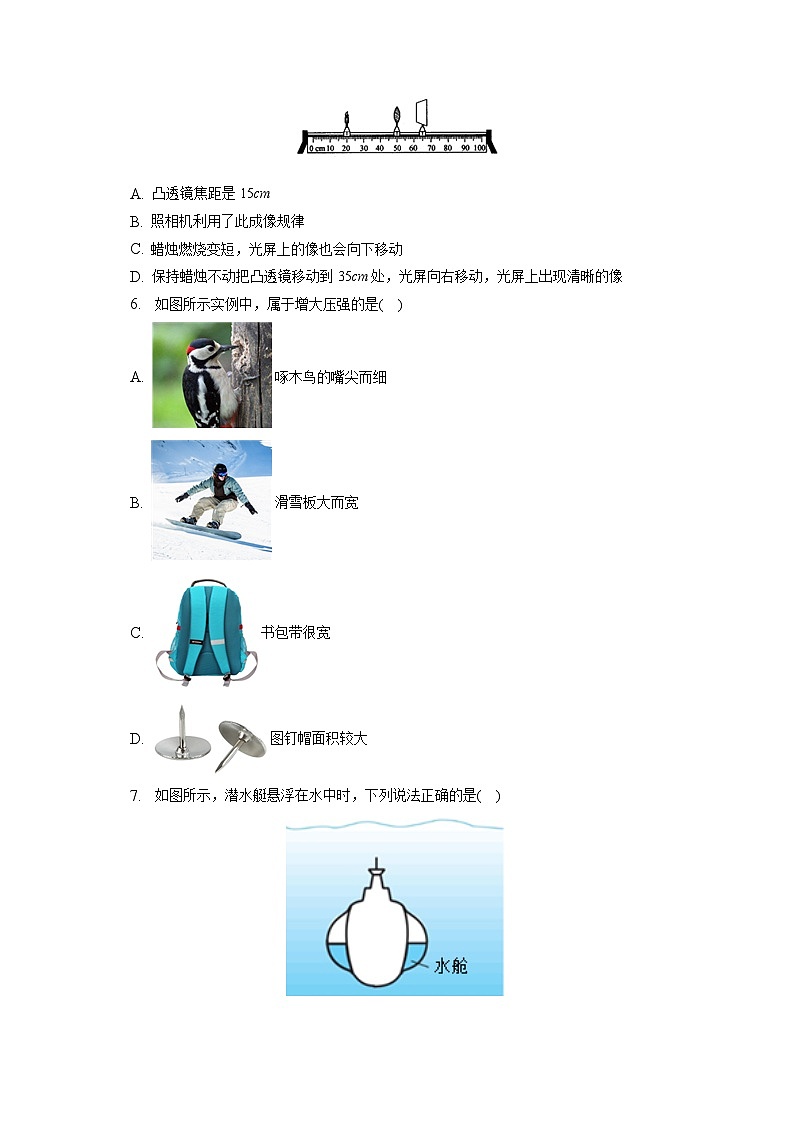 0 cm 10 20 30 40 50 60 70 80 90 100

A. 凸透镜焦距是 $15cm$

B. 照相机利用了此成像规律

C. 蜡烛燃烧变短，光屏上的像也会向下移动

D. 保持蜡烛不动把凸透镜移动到 $35cm$ 处，光屏向右移动，光屏上出现清晰的像

6. 如图所示实例中，属于增大压强的是( )

A. 啄木鸟的嘴尖而细

B. 滑雪板大而宽

C. 书包带很宽

D. 图钉帽面积较大

7. 如图所示，潜水艇悬浮在水中时，下列说法正确的是( )

水舱